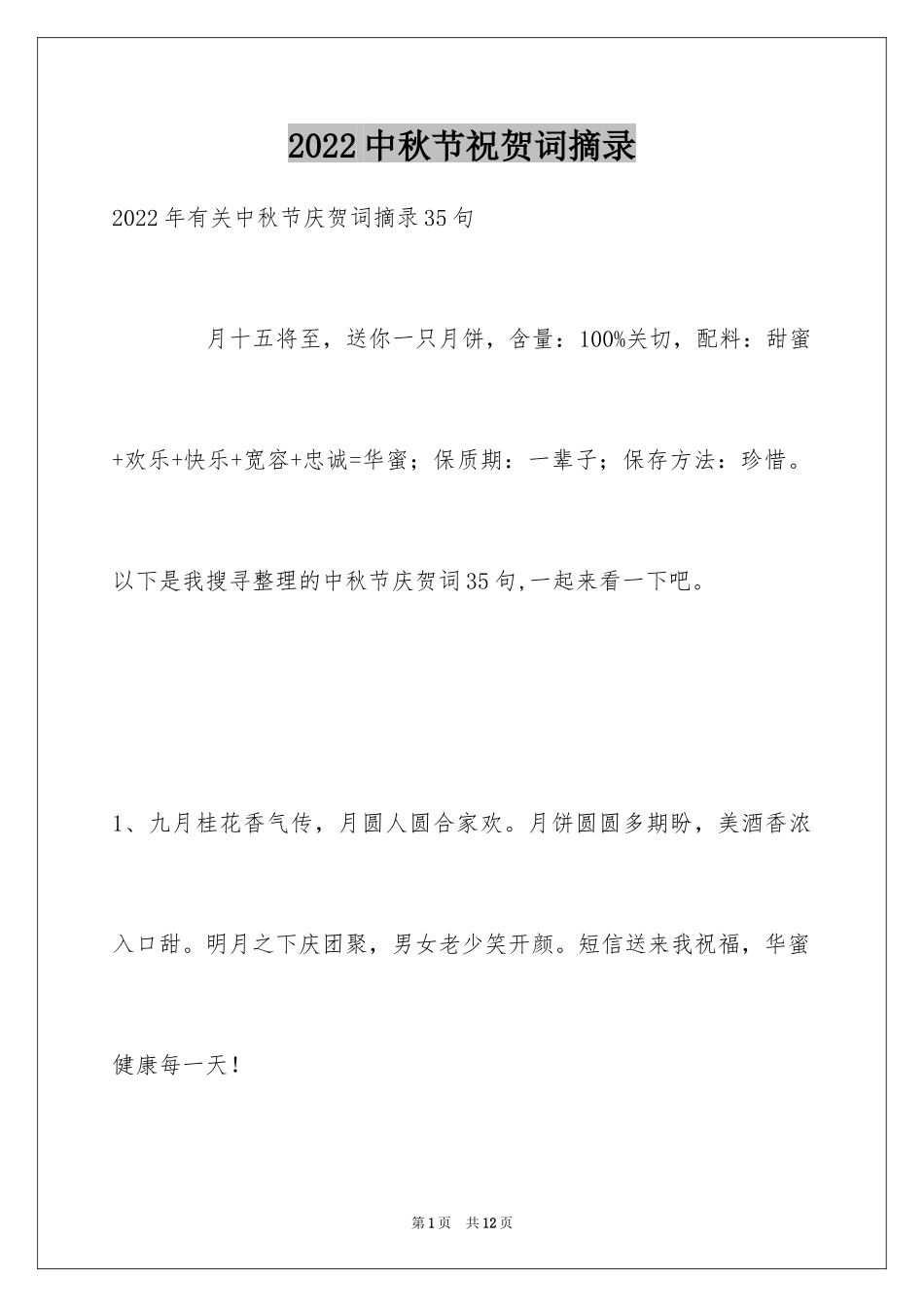 2022中秋节祝贺词摘录

2022年有关中秋节庆贺词摘录35句

月十五将至，送你一只月饼，含量：100%关切，配料：甜蜜+欢乐+快乐+宽容+忠诚=华蜜；保质期：一辈子；保存方法：珍惜。以下是我搜寻整理的中秋节庆贺词35句,一起来看一下吧。

1、九月桂花香气传，月圆人圆合家欢。月饼圆圆多期盼，美酒香浓入口甜。明月之下庆团聚，男女老少笑开颜。短信送来我祝福，华蜜健康每一天！

第1页 共12页